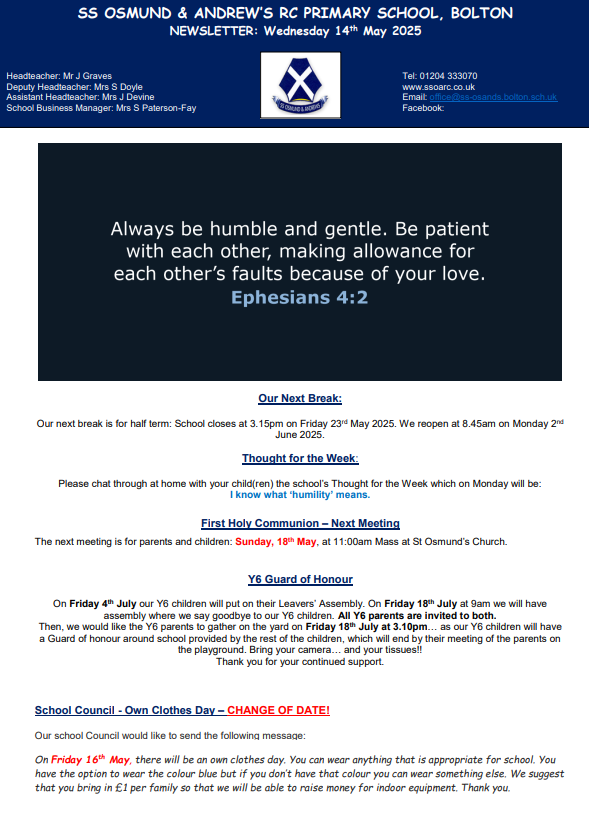 SS OSMUND & ANDREW'S RC PRIMARY SCHOOL, BOLTON
NEWSLETTER: Wednesday 14th May 2025

Headteacher: Mr J Graves
Deputy Headteacher: Mrs S Doyle
Assistant Headteacher: Mrs J Devine
School Business Manager: Mrs S Paterson-Fay

SS OSMUND & ANDREWS

Tel: 01204 333070
www.ssoarc.co.uk
Email: office@ss-osands.bolton.sch.uk
Facebook:

Always be humble and gentle. Be patient with each other, making allowance for each other's faults because of your love.
Ephesians 4:2

Our Next Break:

Our next break is for half term: School closes at 3.15pm on Friday 23rd May 2025. We reopen at 8.45am on Monday 2nd June 2025.

Thought for the Week:

Please chat through at home with your child(ren) the school's Thought for the Week which on Monday will be:
I know what 'humility' means.

First Holy Communion – Next Meeting

The next meeting is for parents and children: Sunday, 18th May, at 11:00am Mass at St Osmund's Church.

Y6 Guard of Honour

On Friday 4th July our Y6 children will put on their Leavers' Assembly. On Friday 18th July at 9am we will have assembly where we say goodbye to our Y6 children. All Y6 parents are invited to both.
Then, we would like the Y6 parents to gather on the yard on Friday 18th July at 3.10pm… as our Y6 children will have a Guard of honour around school provided by the rest of the children, which will end by their meeting of the parents on the playground. Bring your camera… and your tissues!!
Thank you for your continued support.

School Council - Own Clothes Day – CHANGE OF DATE!

Our school Council would like to send the following message:

On Friday 16th May, there will be an own clothes day. You can wear anything that is appropriate for school. You have the option to wear the colour blue but if you don't have that colour you can wear something else. We suggest that you bring in £1 per family so that we will be able to raise money for indoor equipment. Thank you.